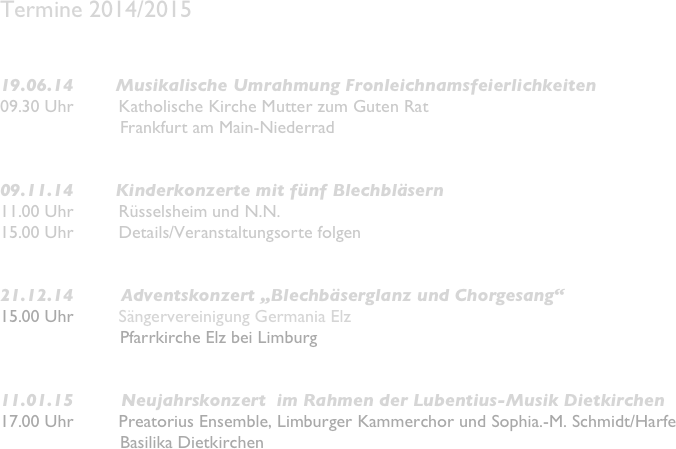 Termine 2014/2015

19.06.14 Musikalische Umrahmung Fronleichnamsfeierlichkeiten
09.30 Uhr Katholische Kirche Mutter zum Guten Rat
Frankfurt am Main-Niederrad

09.11.14 Kinderkonzerte mit fünf Blechbläsern
11.00 Uhr Rüsselsheim und N.N.
15.00 Uhr Details/Veranstaltungsorte folgen

21.12.14 Adventskonzert „Blechbäserglanz und Chorgesang“
15.00 Uhr Sängervereinigung Germania Elz
Pfarrkirche Elz bei Limburg

11.01.15 Neujahrskonzert im Rahmen der Lubentius-Musik Dietkirchen
17.00 Uhr Preatorius Ensemble, Limburger Kammerchor und Sophia.-M. Schmidt/Harfe
Basilika Dietkirchen